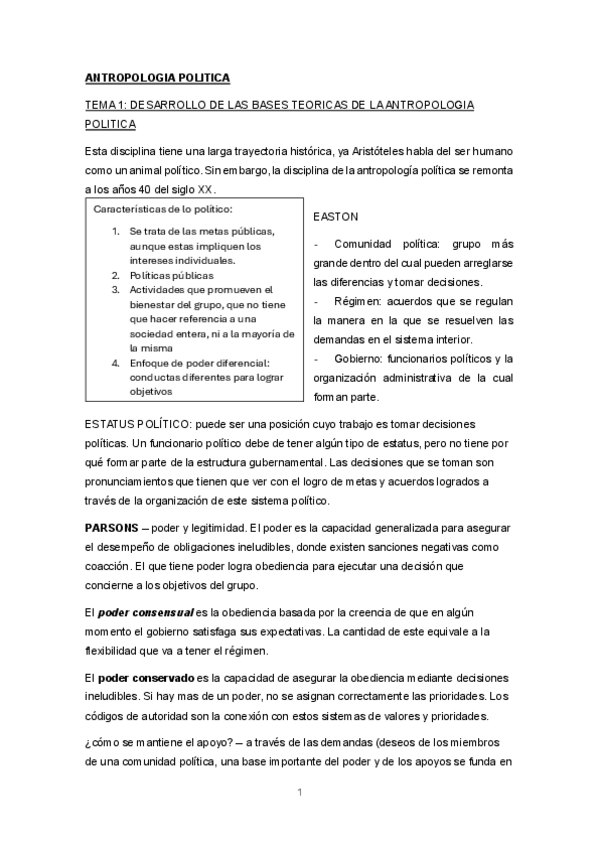 ANTROPOLOGIA POLITICA

TEMA 1: DESARROLLO DE LAS BASES TEORICAS DE LA ANTROPOLOGIA POLITICA

Esta disciplina tiene una larga trayectoria histórica, ya Aristóteles habla del ser humano como un animal político. Sin embargo, la disciplina de la antropología política se remonta a los años 40 del siglo XX.

Características de lo político:

1. Se trata de las metas públicas, aunque estas impliquen los intereses individuales.
2. Políticas públicas
3. Actividades que promueven el bienestar del grupo, que no tiene que hacer referencia a una sociedad entera, ni a la mayoría de la misma
4. Enfoque de poder diferencial: conductas diferentes para lograr objetivos

EASTON

- Comunidad política: grupo más grande dentro del cual pueden arreglarse las diferencias y tomar decisiones.
- Régimen: acuerdos que se regulan la manera en la que se resuelven las demandas en el sistema interior.
- Gobierno: funcionarios políticos y la organización administrativa de la cual forman parte.

ESTATUS POLÍTICO: puede ser una posición cuyo trabajo es tomar decisiones políticas. Un funcionario político debe de tener algún tipo de estatus, pero no tiene por qué formar parte de la estructura gubernamental. Las decisiones que se toman son pronunciamientos que tienen que ver con el logro de metas y acuerdos logrados a través de la organización de este sistema político.

PARSONS – poder y legitimidad. El poder es la capacidad generalizada para asegurar el desempeño de obligaciones ineludibles, donde existen sanciones negativas como coacción. El que tiene poder logra obediencia para ejecutar una decisión que concierne a los objetivos del grupo.

El poder consensual es la obediencia basada por la creencia de que en algún momento el gobierno satisfaga sus expectativas. La cantidad de este equivale a la flexibilidad que va a tener el régimen.

El poder conservado es la capacidad de asegurar la obediencia mediante decisiones ineludibles. Si hay mas de un poder, no se asignan correctamente las prioridades. Los códigos de autoridad son la conexión con estos sistemas de valores y prioridades.

¿cómo se mantiene el apoyo? – a través de las demandas (deseos de los miembros de una comunidad política, una base importante del poder y de los apoyos se funda en

1